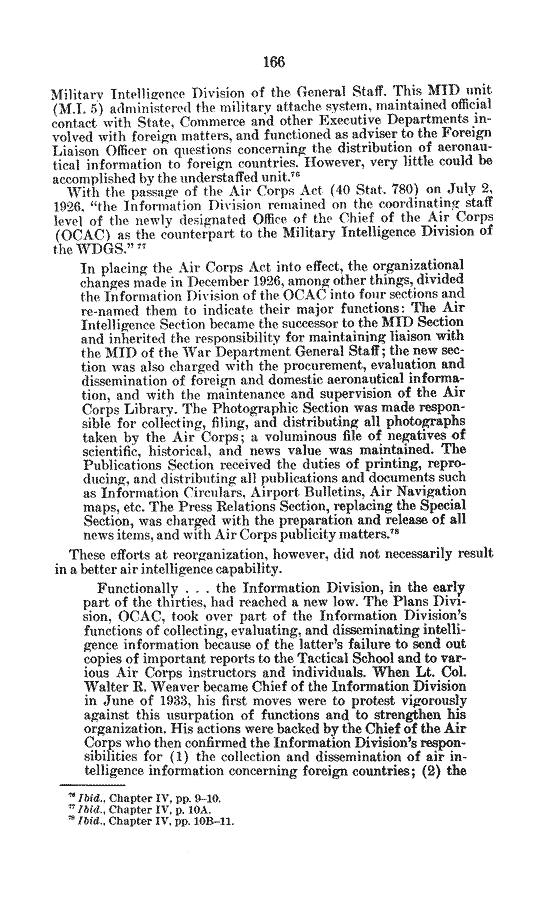 166

Military Intelligence Division of the General Staff. This MID unit (M.I. 5) administered the military attache system, maintained official contact with State, Commerce and other Executive Departments involved with foreign matters, and functioned as adviser to the Foreign Liaison Officer on questions concerning the distribution of aeronautical information to foreign countries. However, very little could be accomplished by the understaffed unit.$^{76}$

With the passage of the Air Corps Act (40 Stat. 780) on July 2, 1926, "the Information Division remained on the coordinating staff level of the newly designated Office of the Chief of the Air Corps (OCAC) as the counterpart to the Military Intelligence Division of the WDGS." $^{77}$

In placing the Air Corps Act into effect, the organizational changes made in December 1926, among other things, divided the Information Division of the OCAC into four sections and re-named them to indicate their major functions: The Air Intelligence Section became the successor to the MID Section and inherited the responsibility for maintaining liaison with the MID of the War Department General Staff; the new section was also charged with the procurement, evaluation and dissemination of foreign and domestic aeronautical information, and with the maintenance and supervision of the Air Corps Library. The Photographic Section was made responsible for collecting, filing, and distributing all photographs taken by the Air Corps; a voluminous file of negatives of scientific, historical, and news value was maintained. The Publications Section received the duties of printing, reproducing, and distributing all publications and documents such as Information Circulars, Airport Bulletins, Air Navigation maps, etc. The Press Relations Section, replacing the Special Section, was charged with the preparation and release of all news items, and with Air Corps publicity matters.$^{78}$

These efforts at reorganization, however, did not necessarily result in a better air intelligence capability.

Functionally . . . the Information Division, in the early part of the thirties, had reached a new low. The Plans Division, OCAC, took over part of the Information Division's functions of collecting, evaluating, and disseminating intelligence information because of the latter's failure to send out copies of important reports to the Tactical School and to various Air Corps instructors and individuals. When Lt. Col. Walter R. Weaver became Chief of the Information Division in June of 1933, his first moves were to protest vigorously against this usurpation of functions and to strengthen his organization. His actions were backed by the Chief of the Air Corps who then confirmed the Information Division's responsibilities for (1) the collection and dissemination of air intelligence information concerning foreign countries; (2) the

$^{76}$ Ibid., Chapter IV, pp. 9–10.
$^{77}$ Ibid., Chapter IV, p. 10A.
$^{78}$ Ibid., Chapter IV, pp. 10B–11.